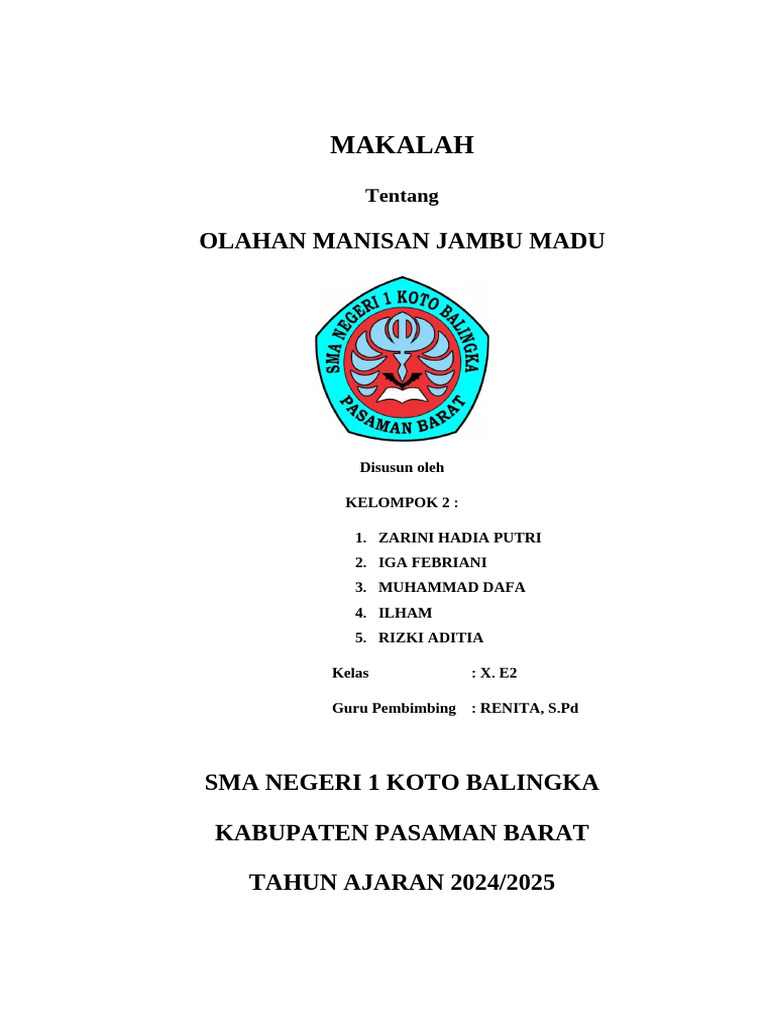 MAKALAH

Tentang

OLAHAN MANISAN JAMBU MADU

SMA NEGERI 1 KOTO BALINGKA
PASAMAN BARAT

Disusun oleh

KELOMPOK 2 :

1. ZARINI HADIA PUTRI
2. IGA FEBRIANI
3. MUHAMMAD DAFA
4. ILHAM
5. RIZKI ADITIA

Kelas : X. E2

Guru Pembimbing : RENITA, S.Pd

SMA NEGERI 1 KOTO BALINGKA

KABUPATEN PASAMAN BARAT

TAHUN AJARAN 2024/2025